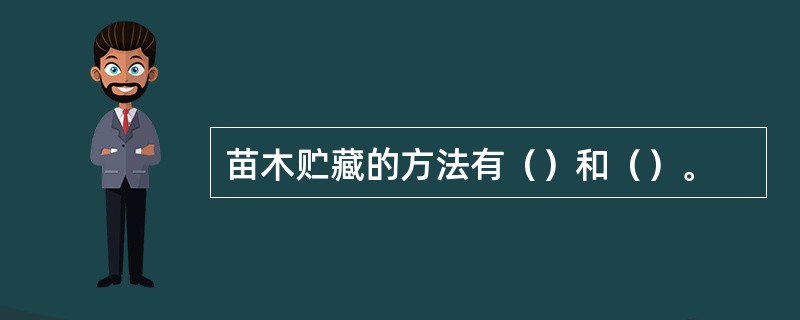 苗木贮藏的方法有（）和（）。